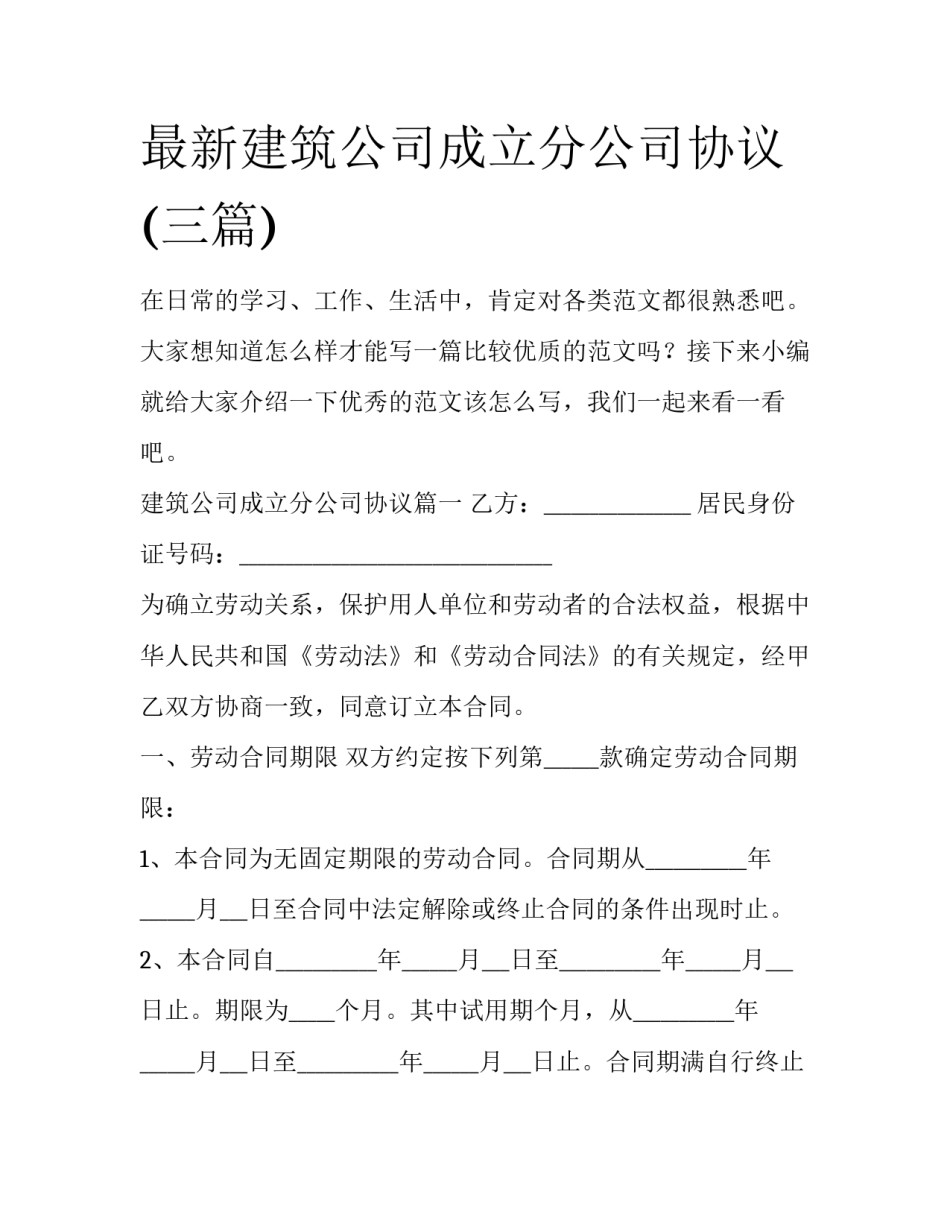 最新建筑公司成立分公司协议(三篇)

在日常的学习、工作、生活中，肯定对各类范文都很熟悉吧。大家想知道怎么样才能写一篇比较优质的范文吗？接下来小编就给大家介绍一下优秀的范文该怎么写，我们一起来看一看吧。

建筑公司成立分公司协议篇一 乙方：____ 居民身份证号码：____

为确立劳动关系，保护用人单位和劳动者的合法权益，根据中华人民共和国《劳动法》和《劳动合同法》的有关规定，经甲乙双方协商一致，同意订立本合同。

一、劳动合同期限 双方约定按下列第____款确定劳动合同期限：

1、本合同为无固定期限的劳动合同。合同期从____年____月____日至合同中法定解除或终止合同的条件出现时止。

2、本合同自____年____月____日至____年____月____日止。期限为____个月。其中试用期个月，从____年____月____日至____年____月____日止。合同期满自行终止